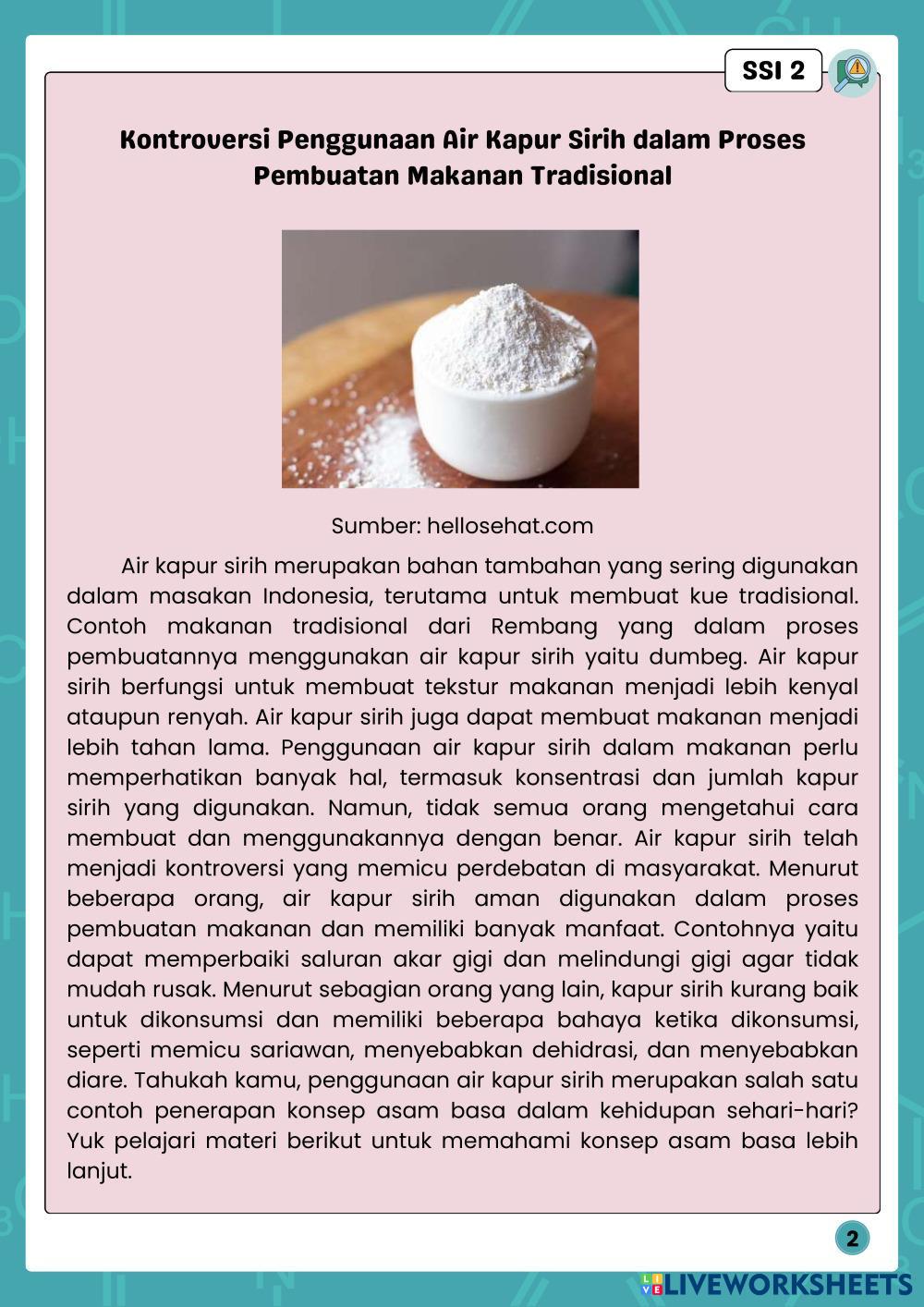 SSI 2

Kontroversi Penggunaan Air Kapur Sirih dalam Proses Pembuatan Makanan Tradisional

Sumber: hellosehat.com

Air kapur sirih merupakan bahan tambahan yang sering digunakan dalam masakan Indonesia, terutama untuk membuat kue tradisional. Contoh makanan tradisional dari Rembang yang dalam proses pembuatannya menggunakan air kapur sirih yaitu dumbeg. Air kapur sirih berfungsi untuk membuat tekstur makanan menjadi lebih kenyal ataupun renyah. Air kapur sirih juga dapat membuat makanan menjadi lebih tahan lama. Penggunaan air kapur sirih dalam makanan perlu memperhatikan banyak hal, termasuk konsentrasi dan jumlah kapur sirih yang digunakan. Namun, tidak semua orang mengetahui cara membuat dan menggunakannya dengan benar. Air kapur sirih telah menjadi kontroversi yang memicu perdebatan di masyarakat. Menurut beberapa orang, air kapur sirih aman digunakan dalam proses pembuatan makanan dan memiliki banyak manfaat. Contohnya yaitu dapat memperbaiki saluran akar gigi dan melindungi gigi agar tidak mudah rusak. Menurut sebagian orang yang lain, kapur sirih kurang baik untuk dikonsumsi dan memiliki beberapa bahaya ketika dikonsumsi, seperti memicu sariawan, menyebabkan dehidrasi, dan menyebabkan diare. Tahukah kamu, penggunaan air kapur sirih merupakan salah satu contoh penerapan konsep asam basa dalam kehidupan sehari-hari? Yuk pelajari materi berikut untuk memahami konsep asam basa lebih lanjut.

2

LIVEWORKSHEETS